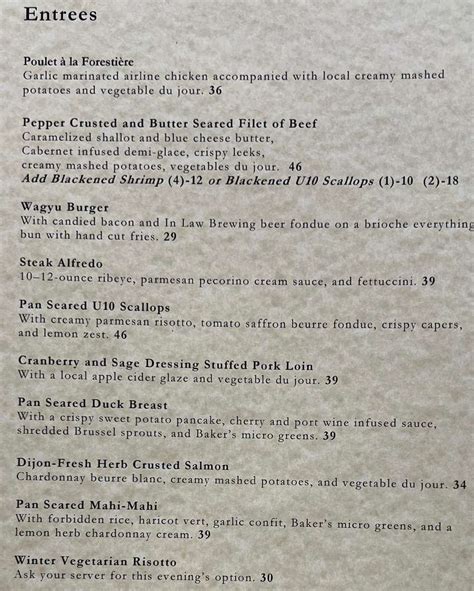 Entrees

Poulet à la Forestière
Garlic marinated airline chicken accompanied with local creamy mashed potatoes and vegetable du jour. 36

Pepper Crusted and Butter Seared Filet of Beef
Caramelized shallot and blue cheese butter, Cabernet infused demi-glace, crispy leeks, creamy mashed potatoes, vegetables du jour. 46
Add Blackened Shrimp (4)-12 or Blackened U10 Scallops (1)-10 (2)-18

Wagyu Burger
With candied bacon and In Law Brewing beer fondue on a brioche everything bun with hand cut fries. 29

Steak Alfredo
10–12-ounce ribeye, parmesan pecorino cream sauce, and fettuccini. 39

Pan Seared U10 Scallops
With creamy parmesan risotto, tomato saffron beurre fondue, crispy capers, and lemon zest. 46

Cranberry and Sage Dressing Stuffed Pork Loin
With a local apple cider glaze and vegetable du jour. 39

Pan Seared Duck Breast
With a crispy sweet potato pancake, cherry and port wine infused sauce, shredded Brussel sprouts, and Baker's micro greens. 39

Dijon-Fresh Herb Crusted Salmon
Chardonnay beurre blanc, creamy mashed potatoes, and vegetable du jour. 34

Pan Seared Mahi-Mahi
With forbidden rice, haricot vert, garlic confit, Baker's micro greens, and a lemon herb chardonnay cream. 39

Winter Vegetarian Risotto
Ask your server for this evening's option. 30